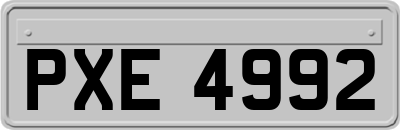 PXE 4992